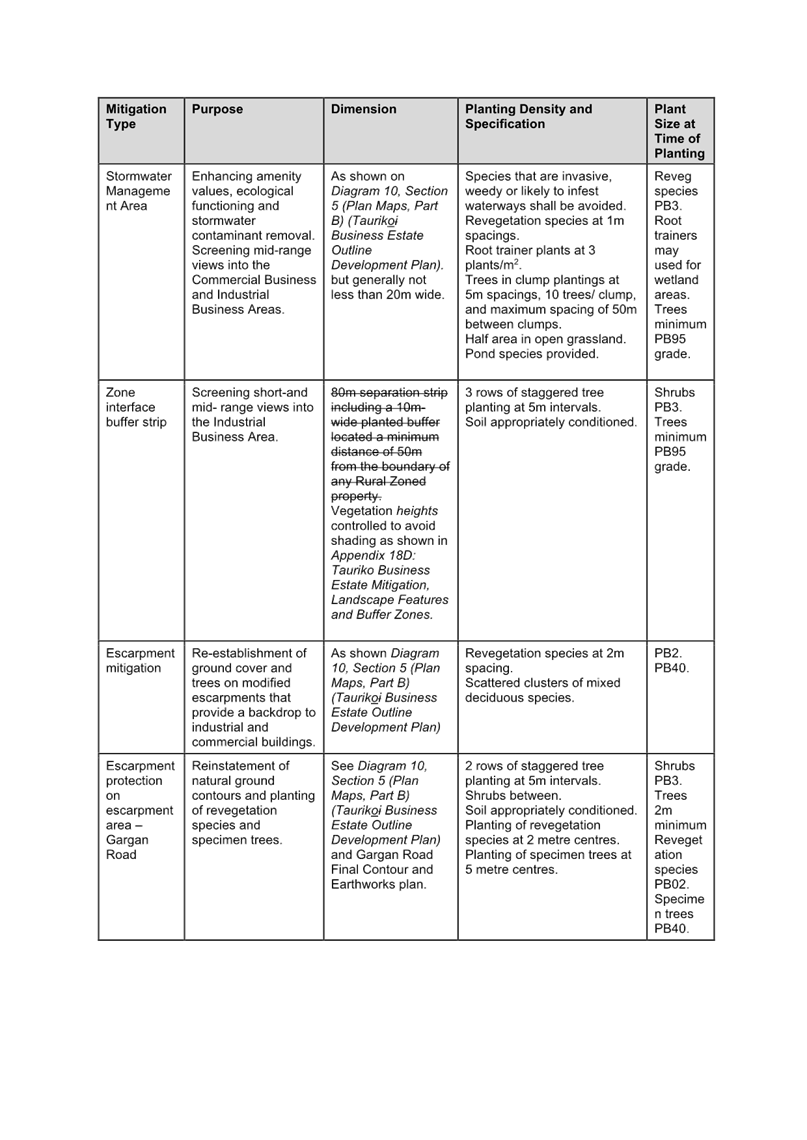 | Mitigation Type | Purpose | Dimension | Planting Density and Specification | Plant Size at Time of Planting |
|---|---|---|---|---|
| Stormwater Management Area | Enhancing amenity values, ecological functioning and stormwater contaminant removal. Screening mid-range views into the Commercial Business and Industrial Business Areas. | As shown on Diagram 10, Section 5 (Plan Maps, Part B) (Taurikoi Business Estate Outline Development Plan). but generally not less than 20m wide. | Species that are invasive, weedy or likely to infest waterways shall be avoided. Revegetation species at 1m spacings. Root trainer plants at 3 plants/$m^2$. Trees in clump plantings at 5m spacings, 10 trees/ clump, and maximum spacing of 50m between clumps. Half area in open grassland. Pond species provided. | Reveg species PB3. Root trainers may used for wetland areas. Trees minimum PB95 grade. |
| Zone interface buffer strip | Screening short-and mid- range views into the Industrial Business Area. | 80m separation strip including a 10m-wide planted buffer located a minimum distance of 50m from the boundary of any Rural Zoned property. Vegetation heights controlled to avoid shading as shown in Appendix 18D: Tauriko Business Estate Mitigation, Landscape Features and Buffer Zones. | 3 rows of staggered tree planting at 5m intervals. Soil appropriately conditioned. | Shrubs PB3. Trees minimum PB95 grade. |
| Escarpment mitigation | Re-establishment of ground cover and trees on modified escarpments that provide a backdrop to industrial and commercial buildings. | As shown Diagram 10, Section 5 (Plan Maps, Part B) (Taurikoi Business Estate Outline Development Plan) | Revegetation species at 2m spacing. Scattered clusters of mixed deciduous species. | PB2. PB40. |
| Escarpment protection on escarpment area – Gargan Road | Reinstatement of natural ground contours and planting of revegetation species and specimen trees. | See Diagram 10, Section 5 (Plan Maps, Part B) (Taurikoi Business Estate Outline Development Plan) and Gargan Road Final Contour and Earthworks plan. | 2 rows of staggered tree planting at 5m intervals. Shrubs between. Soil appropriately conditioned. Planting of revegetation species at 2 metre centres. Planting of specimen trees at 5 metre centres. | Shrubs PB3. Trees 2m minimum Revegetation species PB02. Specimen trees PB40. |